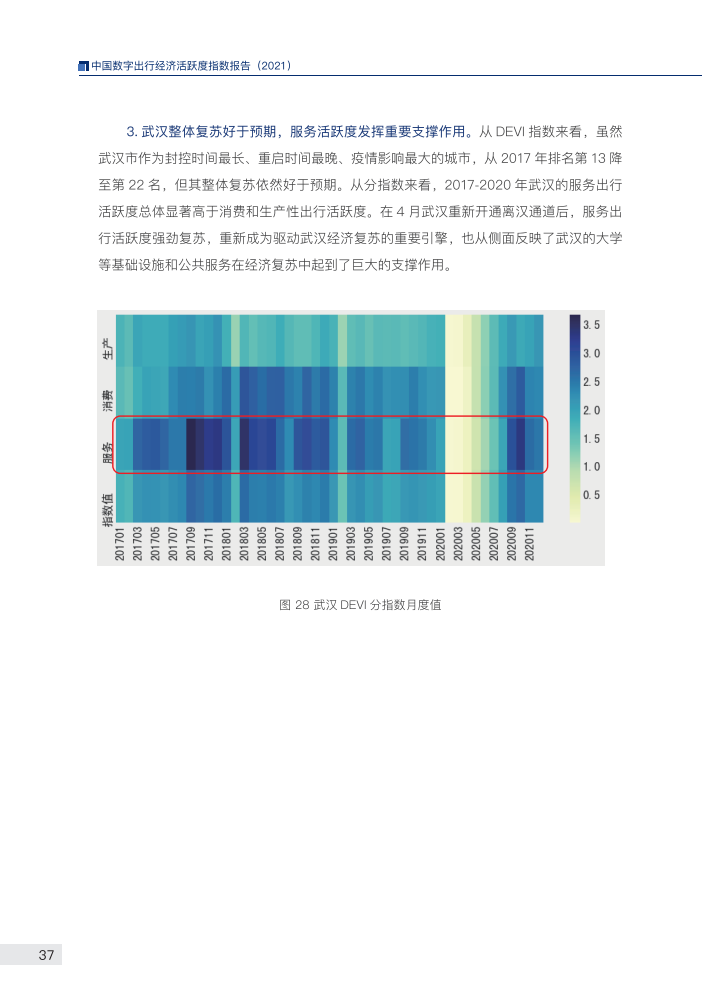 中国数字出行经济活跃度指数报告（2021）

3. 武汉整体复苏好于预期，服务活跃度发挥重要支撑作用。从 DEVI 指数来看，虽然武汉市作为封控时间最长、重启时间最晚、疫情影响最大的城市，从 2017 年排名第 13 降至第 22 名，但其整体复苏依然好于预期。从分指数来看，2017-2020 年武汉的服务出行活跃度总体显著高于消费和生产性出行活跃度。在 4 月武汉重新开通离汉通道后，服务出行活跃度强劲复苏，重新成为驱动武汉经济复苏的重要引擎，也从侧面反映了武汉的大学等基础设施和公共服务在经济复苏中起到了巨大的支撑作用。

生产
消费
服务
指数值

201701 201703 201705 201707 201709 201711 201801 201803 201805 201807 201809 201811 201901 201903 201905 201907 201909 201911 202001 202003 202005 202007 202009 202011

3.5
3.0
2.5
2.0
1.5
1.0
0.5

图 28 武汉 DEVI 分指数月度值

37